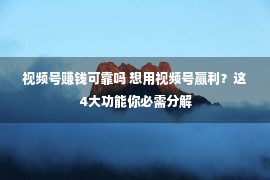 视频号赚钱可靠吗 想用视频号赢利？这4大功能你必需分解